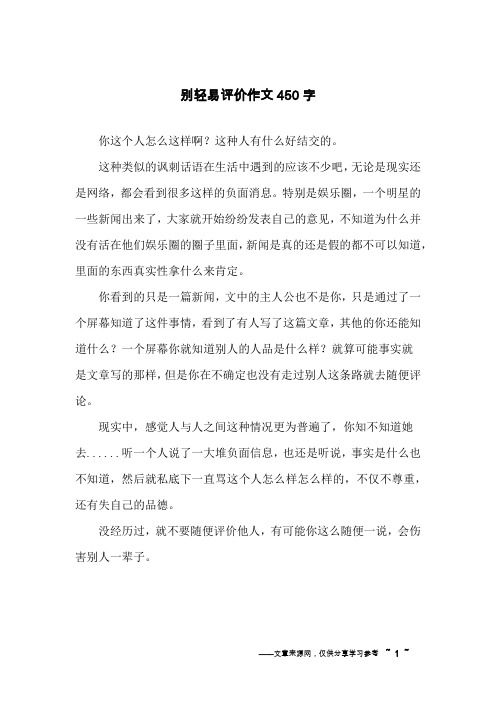 别轻易评价作文450字

你这个人怎么这样啊？这种人有什么好结交的。

这种类似的讽刺话语在生活中遇到的应该不少吧，无论是现实还是网络，都会看到很多这样的负面消息。特别是娱乐圈，一个明星的一些新闻出来了，大家就开始纷纷发表自己的意见，不知道为什么并没有活在他们娱乐圈的圈子里面，新闻是真的还是假的都不可以知道，里面的东西真实性拿什么来肯定。

你看到的只是一篇新闻，文中的主人公也不是你，只是通过了一个屏幕知道了这件事情，看到了有人写了这篇文章，其他的你还能知道什么？一个屏幕你就知道别人的人品是什么样？就算可能事实就是文章写的那样，但是你在不确定也没有走过别人这条路就去随便评论。

现实中，感觉人与人之间这种情况更为普遍了，你知不知道她去......听一个人说了一大堆负面信息，也还是听说，事实是什么也不知道，然后就私底下一直骂这个人怎么样怎么样的，不仅不尊重，还有失自己的品德。

没经历过，就不要随便评价他人，有可能你这么随便一说，会伤害别人一辈子。

——文章来源网，仅供分享学习参考 ~ 1 ~